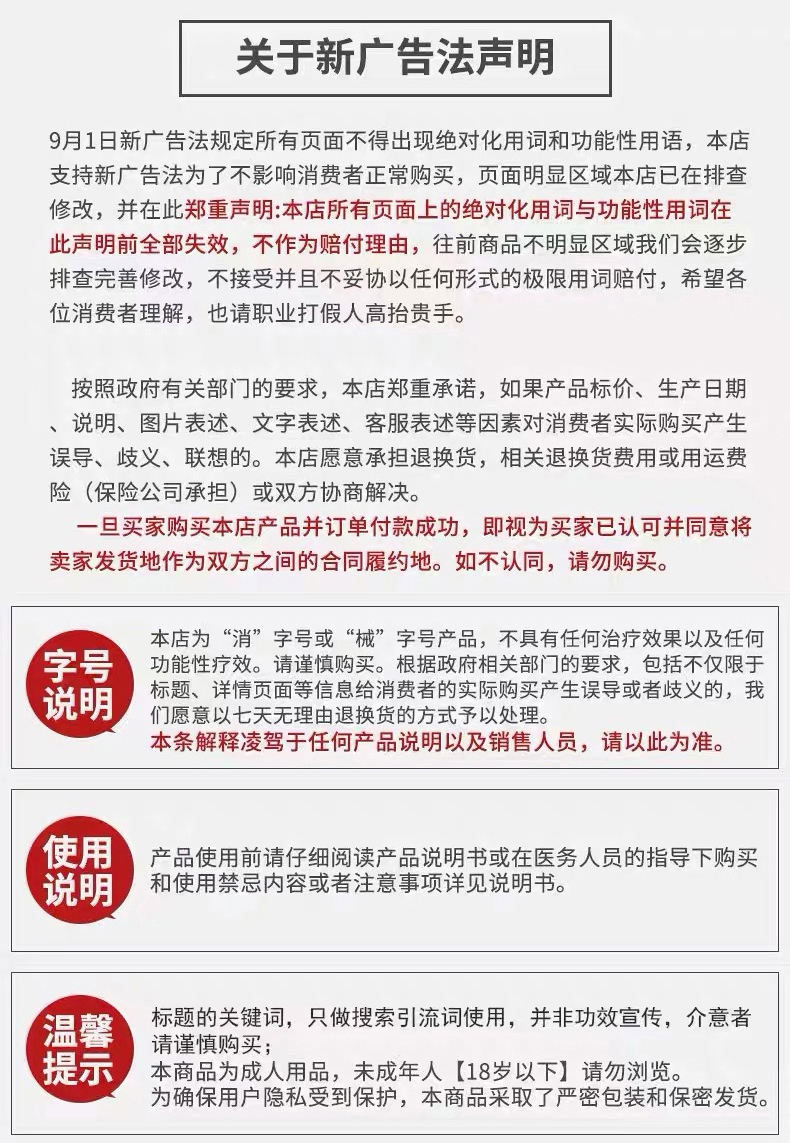 关于新广告法声明

9月1日新广告法规定所有页面不得出现绝对化用词和功能性用语，本店支持新广告法为了不影响消费者正常购买，页面明显区域本店已在排查修改，并在此郑重声明:本店所有页面上的绝对化用词与功能性用词在此声明前全部失效，不作为赔付理由，往前商品不明显区域我们会逐步排查完善修改，不接受并且不妥协以任何形式的极限用词赔付，希望各位消费者理解，也请职业打假人高抬贵手。

按照政府有关部门的要求，本店郑重承诺，如果产品标价、生产日期、说明、图片表述、文字表述、客服表述等因素对消费者实际购买产生误导、歧义、联想的。本店愿意承担退换货，相关退换货费用或用运费险（保险公司承担）或双方协商解决。
一旦买家购买本店产品并订单付款成功，即视为买家已认可并同意将卖家发货地作为双方之间的合同履约地。如不认同，请勿购买。

字号说明

本店为“消”字号或“械”字号产品，不具有任何治疗效果以及任何功能性疗效。请谨慎购买。根据政府相关部门的要求，包括不仅限于标题、详情页面等信息给消费者的实际购买产生误导或者歧义的，我们愿意以七天无理由退换货的方式予以处理。
本条解释凌驾于任何产品说明以及销售人员，请以此为准。

使用说明

产品使用前请仔细阅读产品说明书或在医务人员的指导下购买和使用禁忌内容或者注意事项详见说明书。

温馨提示

标题的关键词，只做搜索引流词使用，并非功效宣传，介意者请谨慎购买；
本商品为成人用品，未成年人【18岁以下】请勿浏览。
为确保用户隐私受到保护，本商品采取了严密包装和保密发货。